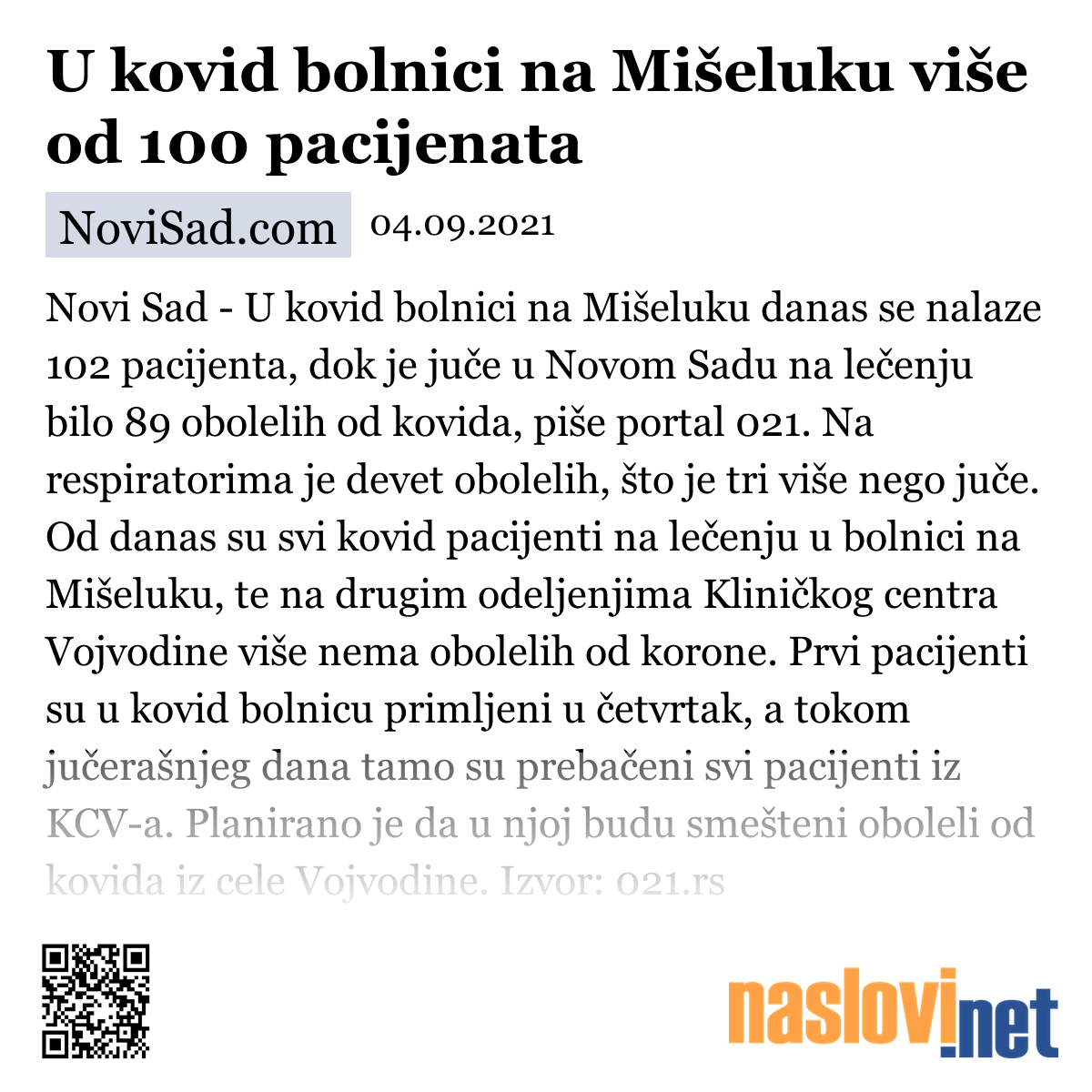 U kovid bolnici na Mišeluku više od 100 pacijenata

NoviSad.com 04.09.2021

Novi Sad - U kovid bolnici na Mišeluku danas se nalaze 102 pacijenta, dok je juče u Novom Sadu na lečenju bilo 89 obolelih od kovida, piše portal 021. Na respiratorima je devet obolelih, što je tri više nego juče. Od danas su svi kovid pacijenti na lečenju u bolnici na Mišeluku, te na drugim odeljenjima Kliničkog centra Vojvodine više nema obolelih od korone. Prvi pacijenti su u kovid bolnicu primljeni u četvrtak, a tokom jučerašnjeg dana tamo su prebačeni svi pacijenti iz KCV-a. Planirano je da u njoj budu smešteni oboleli od kovida iz cele Vojvodine. Izvor: 021.rs

naslovi.net